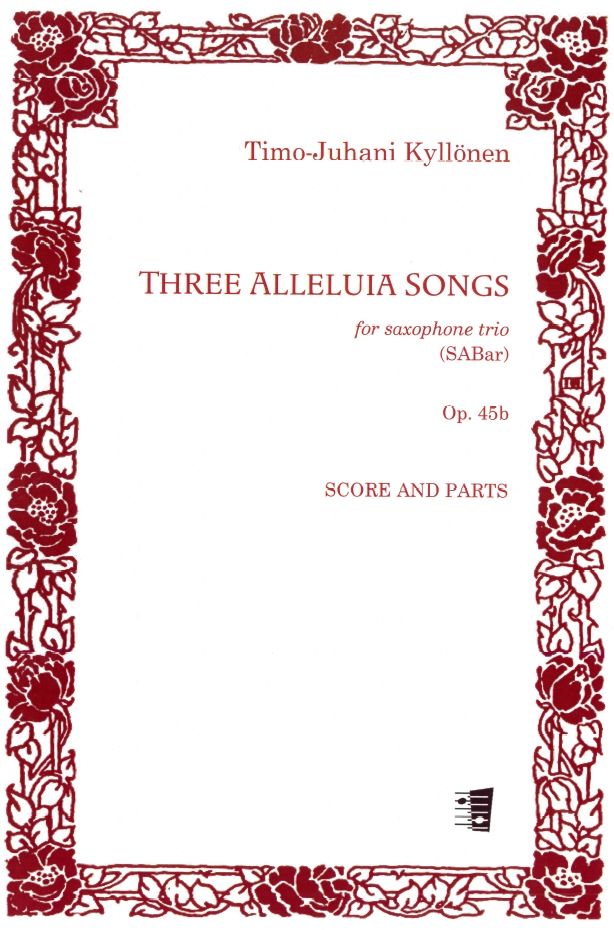 Timo-Juhani Kyllönen

THREE ALLELUIA SONGS

for saxophone trio
(SABar)

Op. 45b

SCORE AND PARTS